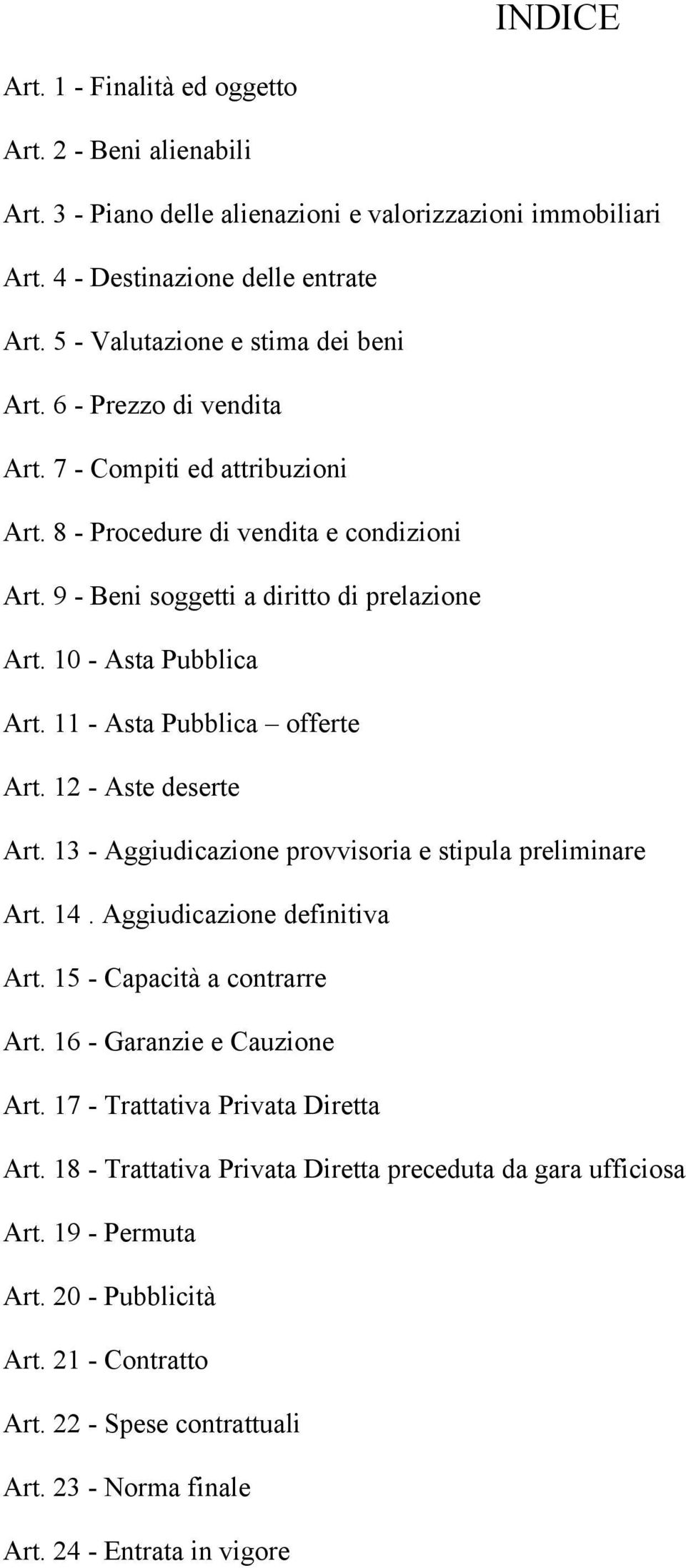 INDICE

Art. 1 - Finalità ed oggetto

Art. 2 - Beni alienabili

Art. 3 - Piano delle alienazioni e valorizzazioni immobiliari

Art. 4 - Destinazione delle entrate

Art. 5 - Valutazione e stima dei beni

Art. 6 - Prezzo di vendita

Art. 7 - Compiti ed attribuzioni

Art. 8 - Procedure di vendita e condizioni

Art. 9 - Beni soggetti a diritto di prelazione

Art. 10 - Asta Pubblica

Art. 11 - Asta Pubblica – offerte

Art. 12 - Aste deserte

Art. 13 - Aggiudicazione provvisoria e stipula preliminare

Art. 14 . Aggiudicazione definitiva

Art. 15 - Capacità a contrarre

Art. 16 - Garanzie e Cauzione

Art. 17 - Trattativa Privata Diretta

Art. 18 - Trattativa Privata Diretta preceduta da gara ufficiosa

Art. 19 - Permuta

Art. 20 - Pubblicità

Art. 21 - Contratto

Art. 22 - Spese contrattuali

Art. 23 - Norma finale

Art. 24 - Entrata in vigore